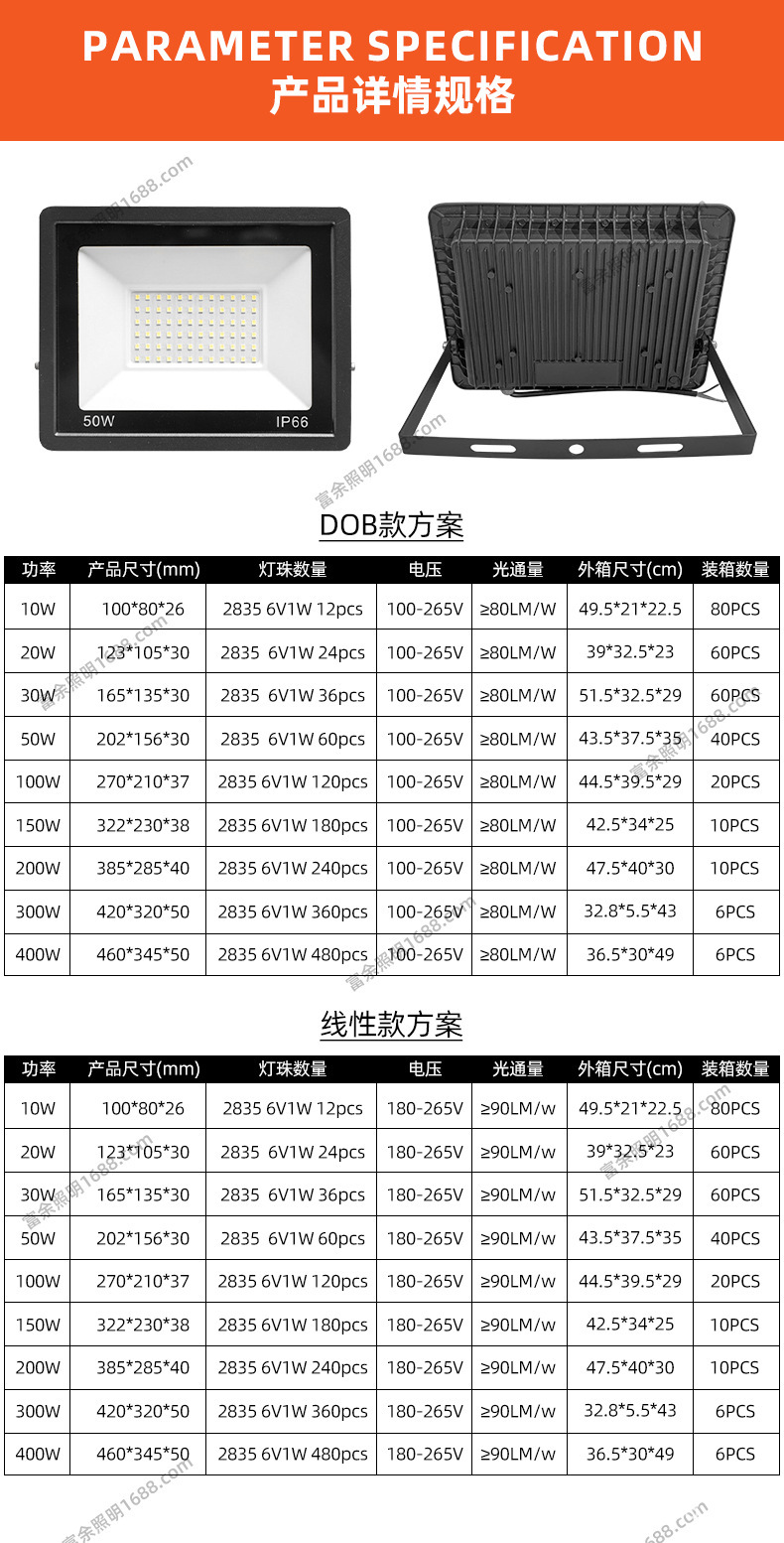 PARAMETER SPECIFICATION
产品详情规格

50W
IP66

DOB款方案

| 功率 | 产品尺寸(mm) | 灯珠数量 | 电压 | 光通量 | 外箱尺寸(cm) | 装箱数量 |
|---|---|---|---|---|---|---|
| 10W | 100*80*26 | 2835 6V1W 12pcs | 100-265V | ≥80LM/W | 49.5*21*22.5 | 80PCS |
| 20W | 123*105*30 | 2835 6V1W 24pcs | 100-265V | ≥80LM/W | 39*32.5*23 | 60PCS |
| 30W | 165*135*30 | 2835 6V1W 36pcs | 100-265V | ≥80LM/W | 51.5*32.5*29 | 60PCS |
| 50W | 202*156*30 | 2835 6V1W 60pcs | 100-265V | ≥80LM/W | 43.5*37.5*35 | 40PCS |
| 100W | 270*210*37 | 2835 6V1W 120pcs | 100-265V | ≥80LM/W | 44.5*39.5*29 | 20PCS |
| 150W | 322*230*38 | 2835 6V1W 180pcs | 100-265V | ≥80LM/W | 42.5*34*25 | 10PCS |
| 200W | 385*285*40 | 2835 6V1W 240pcs | 100-265V | ≥80LM/W | 47.5*40*30 | 10PCS |
| 300W | 420*320*50 | 2835 6V1W 360pcs | 100-265V | ≥80LM/W | 32.8*5.5*43 | 6PCS |
| 400W | 460*345*50 | 2835 6V1W 480pcs | 100-265V | ≥80LM/W | 36.5*30*49 | 6PCS |

线性款方案

| 功率 | 产品尺寸(mm) | 灯珠数量 | 电压 | 光通量 | 外箱尺寸(cm) | 装箱数量 |
|---|---|---|---|---|---|---|
| 10W | 100*80*26 | 2835 6V1W 12pcs | 180-265V | ≥90LM/w | 49.5*21*22.5 | 80PCS |
| 20W | 123*105*30 | 2835 6V1W 24pcs | 180-265V | ≥90LM/w | 39*32.5*23 | 60PCS |
| 30W | 165*135*30 | 2835 6V1W 36pcs | 180-265V | ≥90LM/w | 51.5*32.5*29 | 60PCS |
| 50W | 202*156*30 | 2835 6V1W 60pcs | 180-265V | ≥90LM/w | 43.5*37.5*35 | 40PCS |
| 100W | 270*210*37 | 2835 6V1W 120pcs | 180-265V | ≥90LM/w | 44.5*39.5*29 | 20PCS |
| 150W | 322*230*38 | 2835 6V1W 180pcs | 180-265V | ≥90LM/w | 42.5*34*25 | 10PCS |
| 200W | 385*285*40 | 2835 6V1W 240pcs | 180-265V | ≥90LM/w | 47.5*40*30 | 10PCS |
| 300W | 420*320*50 | 2835 6V1W 360pcs | 180-265V | ≥90LM/w | 32.8*5.5*43 | 6PCS |
| 400W | 460*345*50 | 2835 6V1W 480pcs | 180-265V | ≥90LM/w | 36.5*30*49 | 6PCS |

富余照明1688.com